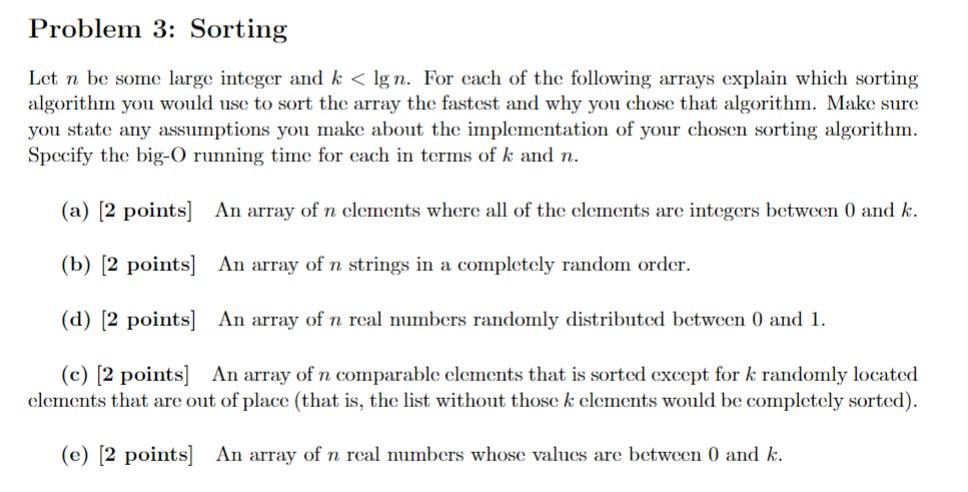 Problem 3: Sorting

Let $n$ be some large integer and $k < \lg n$. For each of the following arrays explain which sorting algorithm you would use to sort the array the fastest and why you chose that algorithm. Make sure you state any assumptions you make about the implementation of your chosen sorting algorithm. Specify the big-O running time for each in terms of $k$ and $n$.

(a) [2 points] An array of $n$ elements where all of the elements are integers between 0 and $k$.

(b) [2 points] An array of $n$ strings in a completely random order.

(d) [2 points] An array of $n$ real numbers randomly distributed between 0 and 1.

(c) [2 points] An array of $n$ comparable elements that is sorted except for $k$ randomly located elements that are out of place (that is, the list without those $k$ elements would be completely sorted).

(e) [2 points] An array of $n$ real numbers whose values are between 0 and $k$.